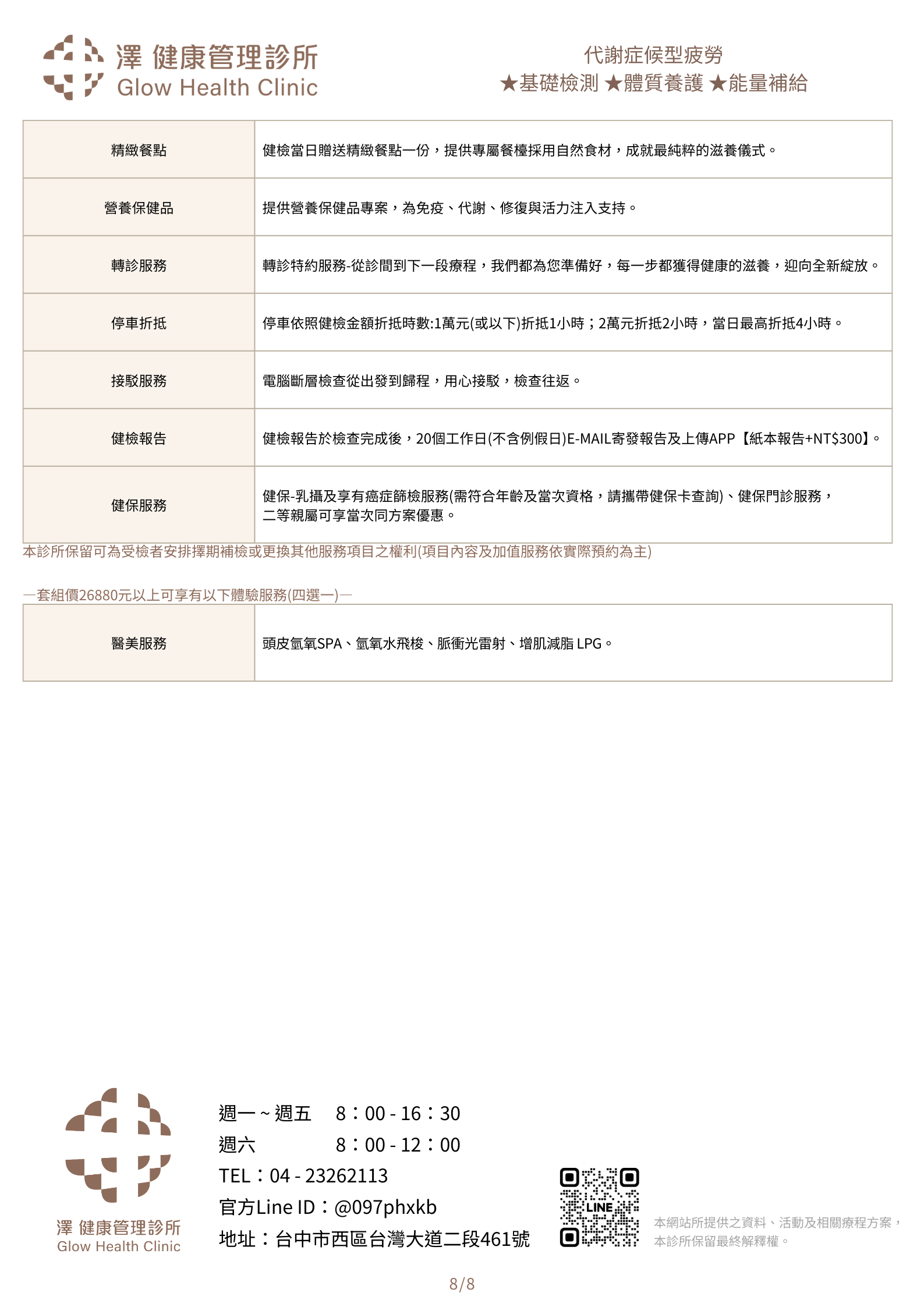 澤 健康管理診所
Glow Health Clinic

代謝症候型疲勞
★基礎檢測 ★體質養護 ★能量補給

| 精緻餐點 | 健檢當日贈送精緻餐點一份，提供專屬餐檯採用自然食材，成就最純粹的滋養儀式。 |
|---|---|
| 營養保健品 | 提供營養保健品專案，為免疫、代謝、修復與活力注入支持。 |
| 轉診服務 | 轉診特約服務-從診間到下一段療程，我們都為您準備好，每一步都獲得健康的滋養，迎向全新綻放。 |
| 停車折抵 | 停車依照健檢金額折抵時數:1萬元(或以下)折抵1小時；2萬元折抵2小時，當日最高折抵4小時。 |
| 接駁服務 | 電腦斷層檢查從出發到歸程，用心接駁，檢查往返。 |
| 健檢報告 | 健檢報告於檢查完成後，20個工作日(不含例假日)E-MAIL寄發報告及上傳APP【紙本報告+NT$300】。 |
| 健保服務 | 健保-乳攝及享有癌症篩檢服務(需符合年齡及當次資格，請攜帶健保卡查詢)、健保門診服務，二等親屬可享當次同方案優惠。 |

本診所保留可為受檢者安排擇期補檢或更換其他服務項目之權利(項目內容及加值服務依實際預約為主)

—套組價26880元以上可享有以下體驗服務(四選一)—

| 醫美服務 | 頭皮氫氧SPA、氫氧水飛梭、脈衝光雷射、增肌減脂 LPG。 |
|---|---|

澤 健康管理診所
Glow Health Clinic

週一 ~ 週五 8：00 - 16：30
週六 8：00 - 12：00
TEL：04 - 23262113
官方Line ID：@097phxkb
地址：台中市西區台灣大道二段461號

LINE

本網站所提供之資料、活動及相關療程方案，本診所保留最終解釋權。

8/8